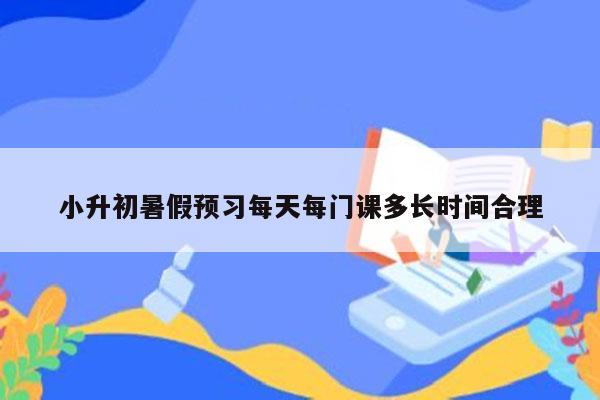 小升初暑假预习每天每门课多长时间合理